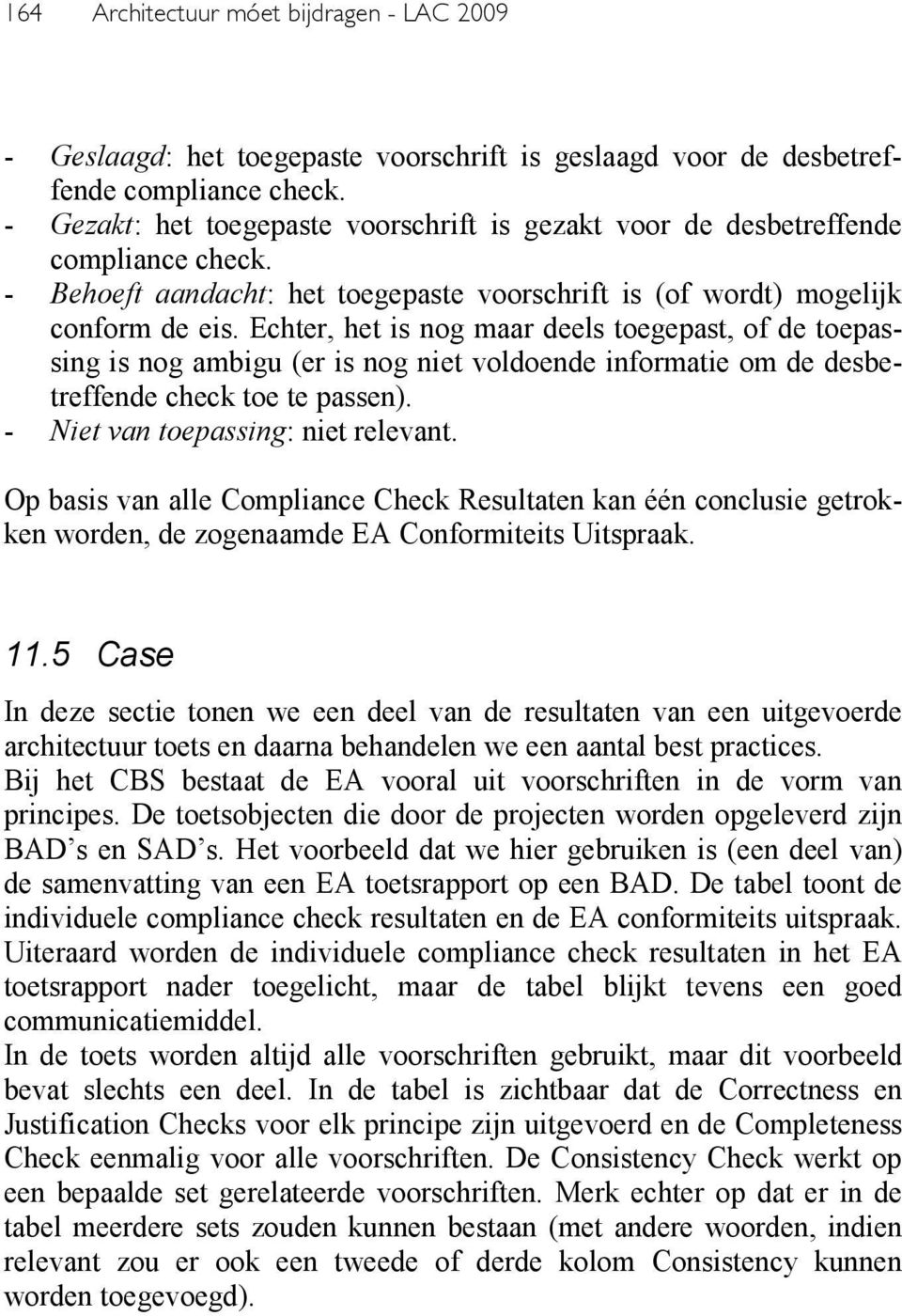 164 Architectuur móet bijdragen - LAC 2009

- Geslaagd: het toegepaste voorschrift is geslaagd voor de desbetreffende compliance check.
- Gezakt: het toegepaste voorschrift is gezakt voor de desbetreffende compliance check.
- Behoeft aandacht: het toegepaste voorschrift is (of wordt) mogelijk conform de eis. Echter, het is nog maar deels toegepast, of de toepassing is nog ambigu (er is nog niet voldoende informatie om de desbetreffende check toe te passen).
- Niet van toepassing: niet relevant.

Op basis van alle Compliance Check Resultaten kan één conclusie getrokken worden, de zogenaamde EA Conformiteits Uitspraak.

11.5 Case

In deze sectie tonen we een deel van de resultaten van een uitgevoerde architectuur toets en daarna behandelen we een aantal best practices.
Bij het CBS bestaat de EA vooral uit voorschriften in de vorm van principes. De toetsobjecten die door de projecten worden opgeleverd zijn BAD's en SAD's. Het voorbeeld dat we hier gebruiken is (een deel van) de samenvatting van een EA toetsrapport op een BAD. De tabel toont de individuele compliance check resultaten en de EA conformiteits uitspraak. Uiteraard worden de individuele compliance check resultaten in het EA toetsrapport nader toegelicht, maar de tabel blijkt tevens een goed communicatiemiddel.
In de toets worden altijd alle voorschriften gebruikt, maar dit voorbeeld bevat slechts een deel. In de tabel is zichtbaar dat de Correctness en Justification Checks voor elk principe zijn uitgevoerd en de Completeness Check eenmalig voor alle voorschriften. De Consistency Check werkt op een bepaalde set gerelateerde voorschriften. Merk echter op dat er in de tabel meerdere sets zouden kunnen bestaan (met andere woorden, indien relevant zou er ook een tweede of derde kolom Consistency kunnen worden toegevoegd).